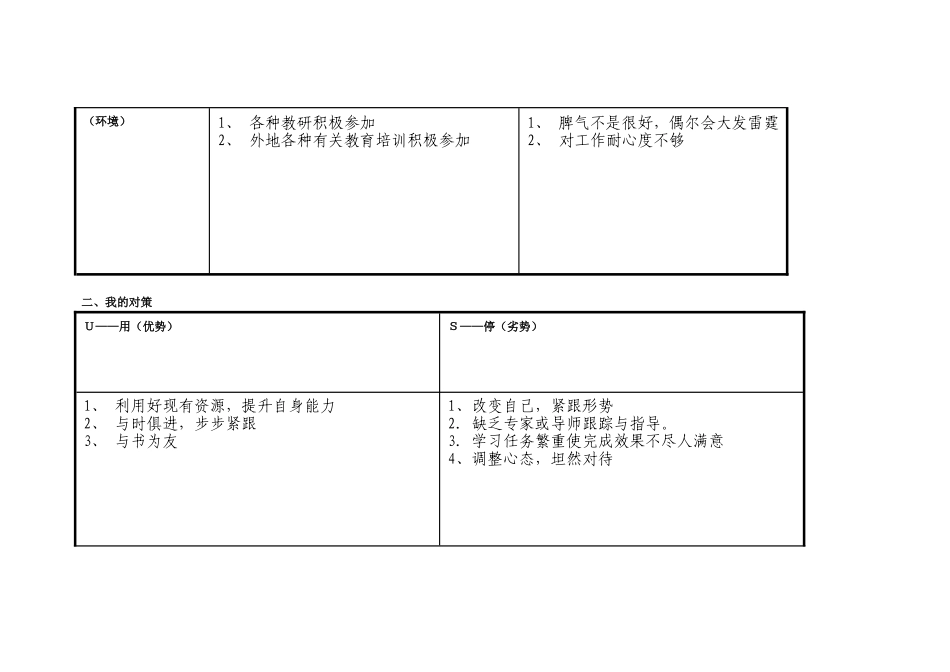 | （环境） | 1、 各种教研积极参加<br>2、 外地各种有关教育培训积极参加 | 1、 脾气不是很好，偶尔会大发雷霆<br>2、 对工作耐心度不够 |
|---|---|---|

二、我的对策

| U——用（优势） | S——停（劣势） |
|---|---|
| 1、 利用好现有资源，提升自身能力<br>2、 与时俱进，步步紧跟<br>3、 与书为友 | 1、改变自己，紧跟形势<br>2、缺乏专家或导师跟踪与指导。<br>3、学习任务繁重使完成效果不尽人满意<br>4、调整心态，坦然对待 |